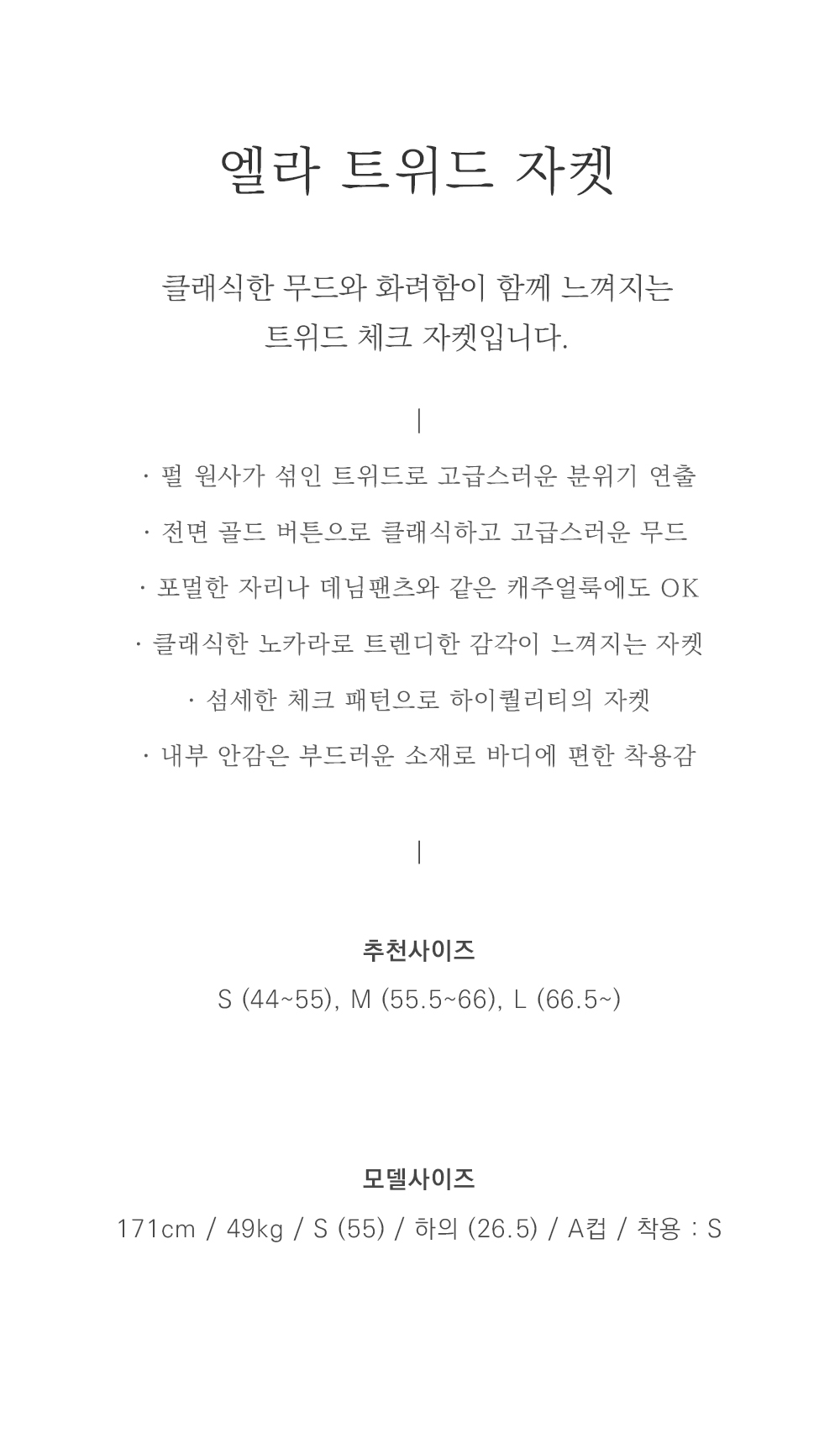 엘라 트위드 자켓

클래식한 무드와 화려함이 함께 느껴지는 트위드 체크 자켓입니다.

|

· 펄 원사가 섞인 트위드로 고급스러운 분위기 연출

· 전면 골드 버튼으로 클래식하고 고급스러운 무드

· 포멀한 자리나 데님팬츠와 같은 캐주얼룩에도 OK

· 클래식한 노카라로 트렌디한 감각이 느껴지는 자켓

· 섬세한 체크 패턴으로 하이퀄리티의 자켓

· 내부 안감은 부드러운 소재로 바디에 편한 착용감

|

추천사이즈

S (44~55), M (55.5~66), L (66.5~)

모델사이즈

171cm / 49kg / S (55) / 하의 (26.5) / A컵 / 착용 : S